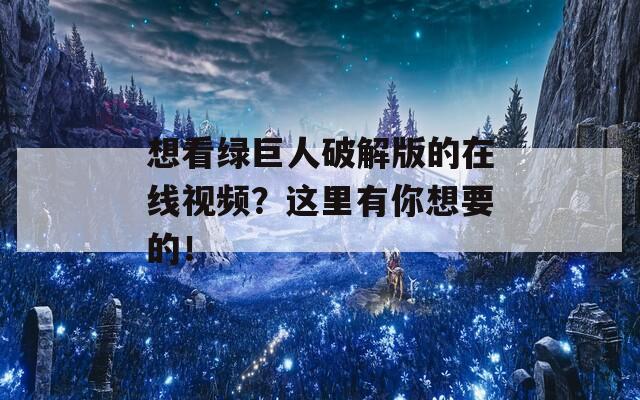 想看绿巨人破解版的在线视频？这里有你想要的！